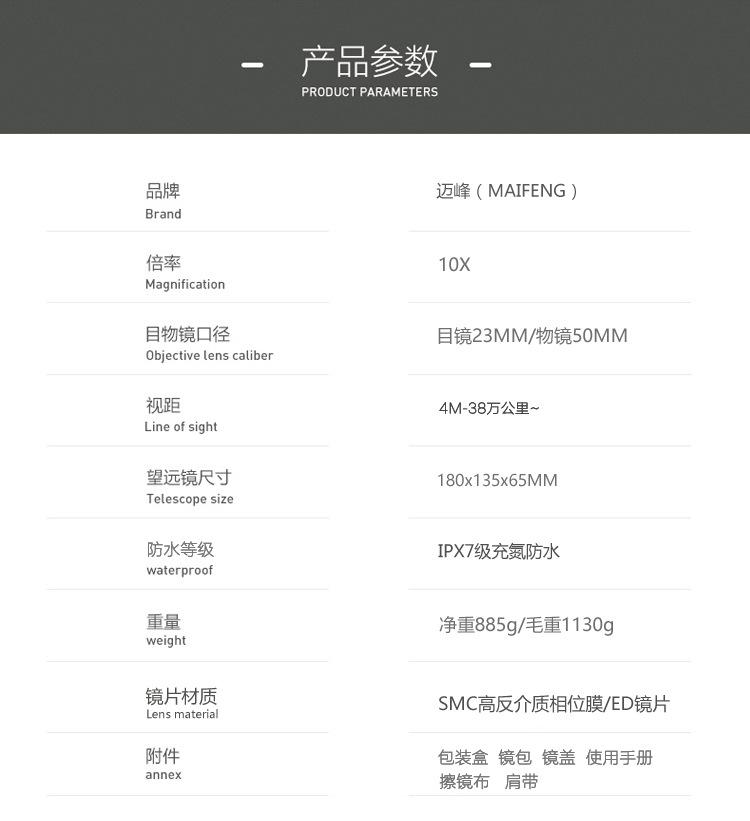 – 产品参数 –
PRODUCT PARAMETERS

| | |
|---|---|
| 品牌 Brand | 迈峰（MAIFENG） |
| 倍率 Magnification | 10X |
| 目物镜口径 Objective lens caliber | 目镜23MM/物镜50MM |
| 视距 Line of sight | 4M-38万公里~ |
| 望远镜尺寸 Telescope size | 180x135x65MM |
| 防水等级 waterproof | IPX7级充氮防水 |
| 重量 weight | 净重885g/毛重1130g |
| 镜片材质 Lens material | SMC高反介质相位膜/ED镜片 |
| 附件 annex | 包装盒 镜包 镜盖 使用手册 擦镜布 肩带 |